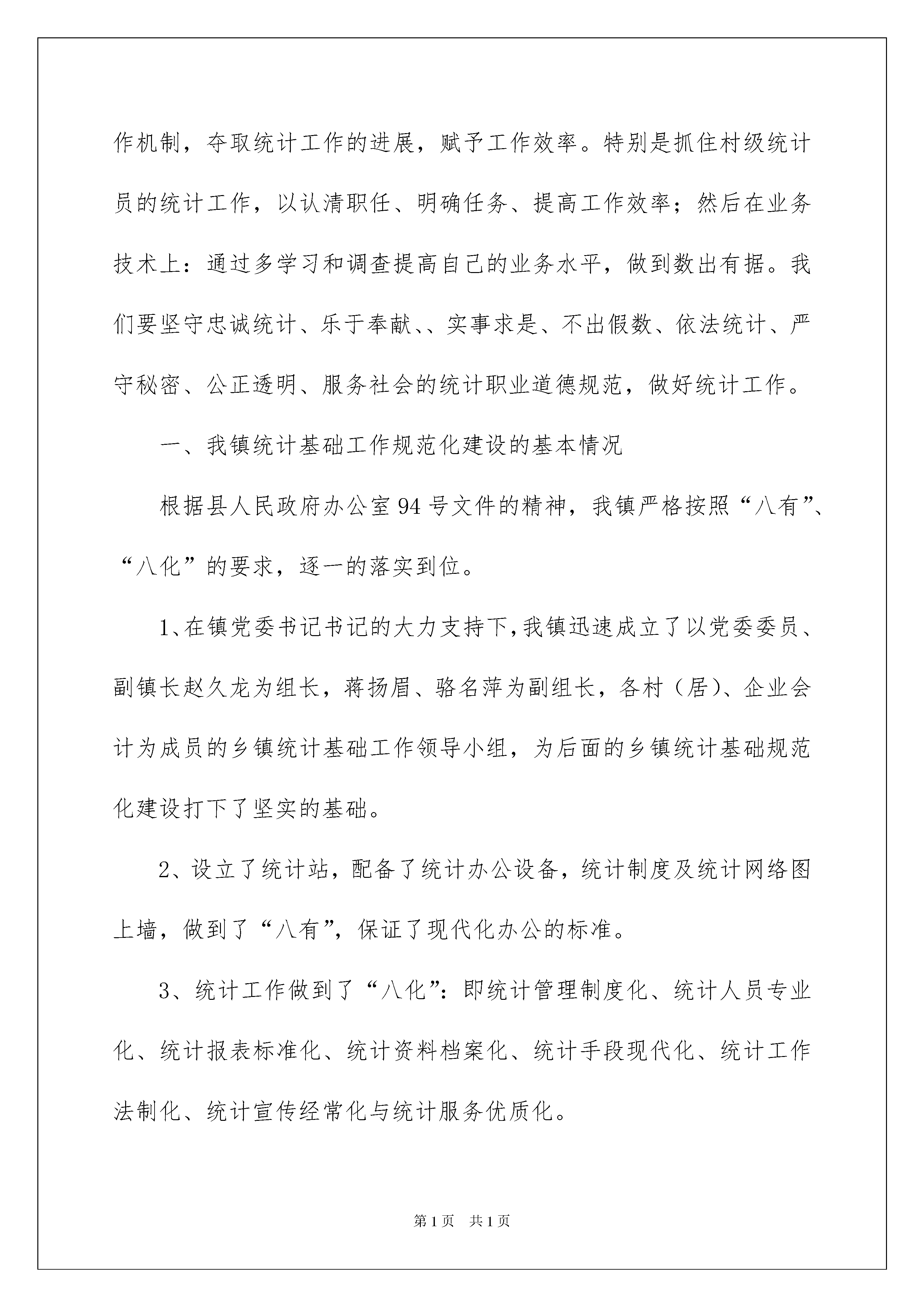 作机制，夺取统计工作的进展，赋予工作效率。特别是抓住村级统计员的统计工作，以认清职任、明确任务、提高工作效率；然后在业务技术上：通过多学习和调查提高自己的业务水平，做到数出有据。我们要坚守忠诚统计、乐于奉献、、实事求是、不出假数、依法统计、严守秘密、公正透明、服务社会的统计职业道德规范，做好统计工作。

一、我镇统计基础工作规范化建设的基本情况

根据县人民政府办公室94号文件的精神，我镇严格按照“八有”、“八化”的要求，逐一的落实到位。

1、在镇党委书记书记的大力支持下，我镇迅速成立了以党委委员、副镇长赵久龙为组长，蒋扬眉、骆名萍为副组长，各村（居）、企业会计为成员的乡镇统计基础工作领导小组，为后面的乡镇统计基础规范化建设打下了坚实的基础。

2、设立了统计站，配备了统计办公设备，统计制度及统计网络图上墙，做到了“八有”，保证了现代化办公的标准。

3、统计工作做到了“八化”：即统计管理制度化、统计人员专业化、统计报表标准化、统计资料档案化、统计手段现代化、统计工作法制化、统计宣传经常化与统计服务优质化。

第1页 共1页